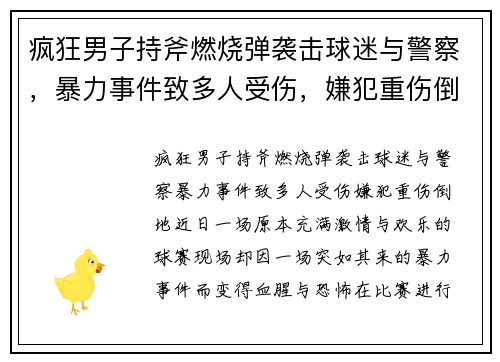 疯狂男子持斧燃烧弹袭击球迷与警察，暴力事件致多人受伤，嫌犯重伤倒

疯狂男子持斧燃烧弹袭击球迷与警察暴力事件致多人受伤嫌犯重伤倒地近日一场原本充满激情与欢乐的球赛现场却因一场突如其来的暴力事件而变得血腥与恐怖在比赛进行